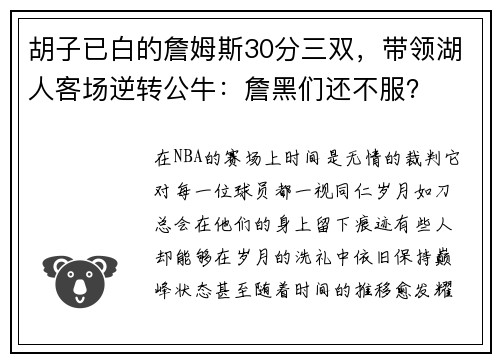 胡子已白的詹姆斯30分三双，带领湖人客场逆转公牛：詹黑们还不服?

在NBA的赛场上时间是无情的裁判它对每一位球员都一视同仁岁月如刀总会在他们的身上留下痕迹有些人却能够在岁月的洗礼中依旧保持巅峰状态甚至随着时间的推移愈发耀